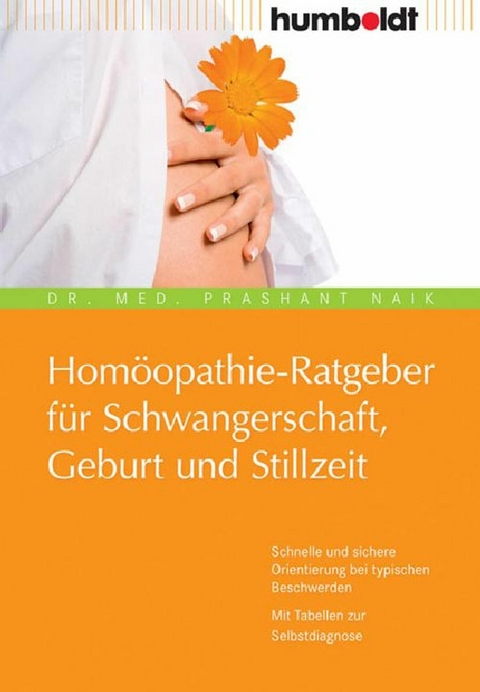 humboldt

DR. MED. PRASHANT NAIK

Homöopathie-Ratgeber für Schwangerschaft, Geburt und Stillzeit

Schnelle und sichere Orientierung bei typischen Beschwerden

Mit Tabellen zur Selbstdiagnose